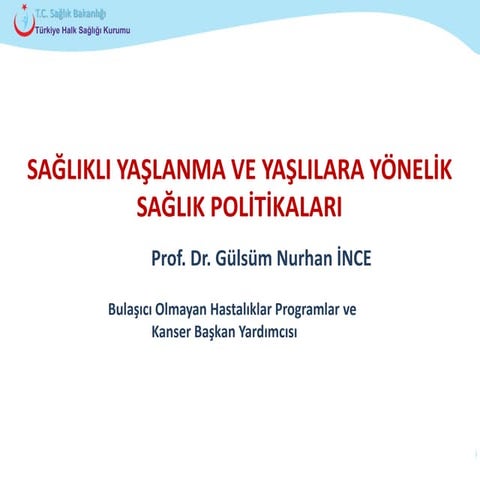 T.C. Sağlık Bakanlığı
Türkiye Halk Sağlığı Kurumu

SAĞLIKLI YAŞLANMA VE YAŞLILARA YÖNELİK SAĞLIK POLİTİKALARI

Prof. Dr. Gülsüm Nurhan İNCE

Bulaşıcı Olmayan Hastalıklar Programlar ve Kanser Başkan Yardımcısı